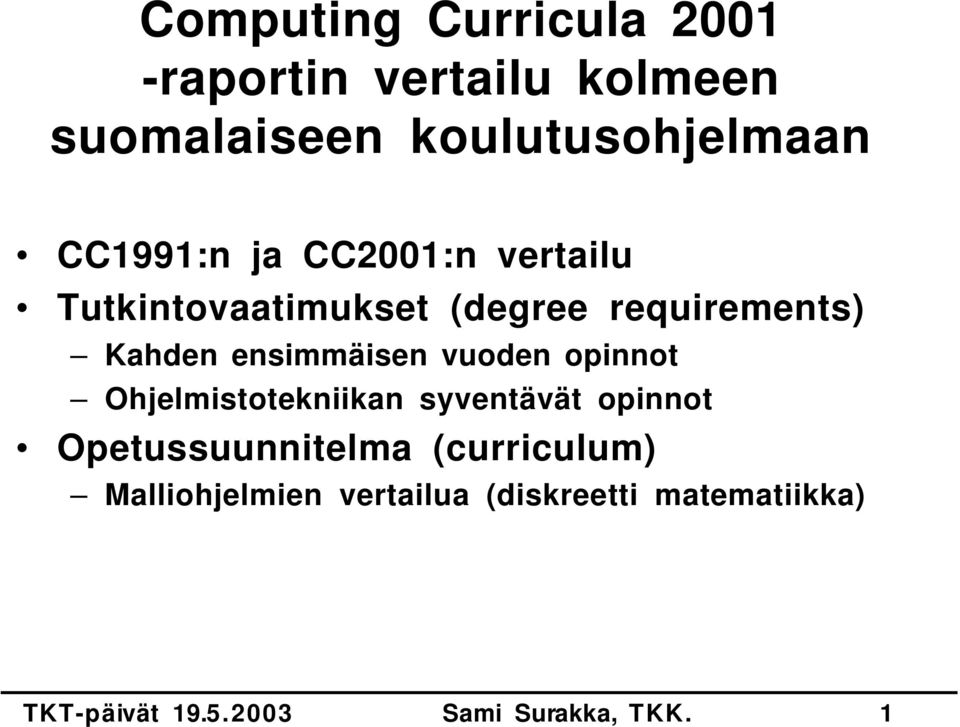 Computing Curricula 2001 -raportin vertailu kolmeen suomalaiseen koulutusohjelmaan

• CC1991:n ja CC2001:n vertailu
• Tutkintovaatimukset (degree requirements)
– Kahden ensimmäisen vuoden opinnot
– Ohjelmistotekniikan syventävät opinnot
• Opetussuunnitelma (curriculum)
– Malliohjelmien vertailua (diskreetti matematiikka)

TKT-päivät 19.5.2003 Sami Surakka, TKK. 1